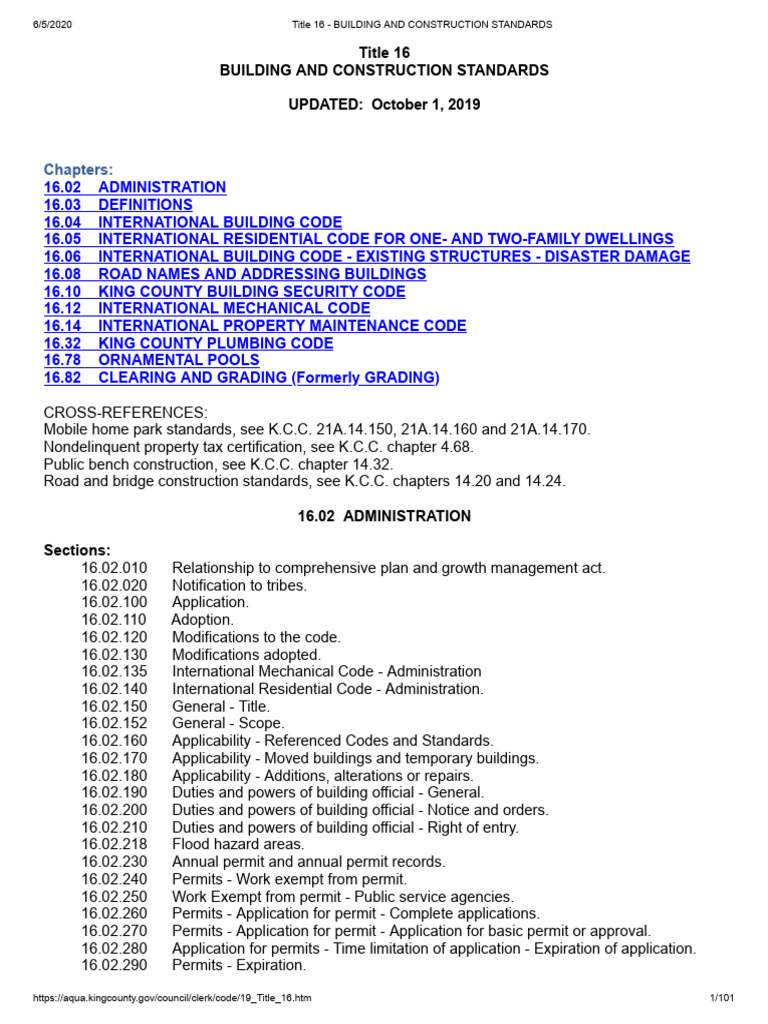 6/5/2020 Title 16 - BUILDING AND CONSTRUCTION STANDARDS

Title 16
BUILDING AND CONSTRUCTION STANDARDS

UPDATED: October 1, 2019

Chapters:
16.02 ADMINISTRATION
16.03 DEFINITIONS
16.04 INTERNATIONAL BUILDING CODE
16.05 INTERNATIONAL RESIDENTIAL CODE FOR ONE- AND TWO-FAMILY DWELLINGS
16.06 INTERNATIONAL BUILDING CODE - EXISTING STRUCTURES - DISASTER DAMAGE
16.08 ROAD NAMES AND ADDRESSING BUILDINGS
16.10 KING COUNTY BUILDING SECURITY CODE
16.12 INTERNATIONAL MECHANICAL CODE
16.14 INTERNATIONAL PROPERTY MAINTENANCE CODE
16.32 KING COUNTY PLUMBING CODE
16.78 ORNAMENTAL POOLS
16.82 CLEARING AND GRADING (Formerly GRADING)

CROSS-REFERENCES:
Mobile home park standards, see K.C.C. 21A.14.150, 21A.14.160 and 21A.14.170.
Nondelinquent property tax certification, see K.C.C. chapter 4.68.
Public bench construction, see K.C.C. chapter 14.32.
Road and bridge construction standards, see K.C.C. chapters 14.20 and 14.24.

16.02 ADMINISTRATION

Sections:
16.02.010 Relationship to comprehensive plan and growth management act.
16.02.020 Notification to tribes.
16.02.100 Application.
16.02.110 Adoption.
16.02.120 Modifications to the code.
16.02.130 Modifications adopted.
16.02.135 International Mechanical Code - Administration
16.02.140 International Residential Code - Administration.
16.02.150 General - Title.
16.02.152 General - Scope.
16.02.160 Applicability - Referenced Codes and Standards.
16.02.170 Applicability - Moved buildings and temporary buildings.
16.02.180 Applicability - Additions, alterations or repairs.
16.02.190 Duties and powers of building official - General.
16.02.200 Duties and powers of building official - Notice and orders.
16.02.210 Duties and powers of building official - Right of entry.
16.02.218 Flood hazard areas.
16.02.230 Annual permit and annual permit records.
16.02.240 Permits - Work exempt from permit.
16.02.250 Work Exempt from permit - Public service agencies.
16.02.260 Permits - Application for permit - Complete applications.
16.02.270 Permits - Application for permit - Application for basic permit or approval.
16.02.280 Application for permits - Time limitation of application - Expiration of application.
16.02.290 Permits - Expiration.

https://aqua.kingcounty.gov/council/clerk/code/19_Title_16.htm 1/101